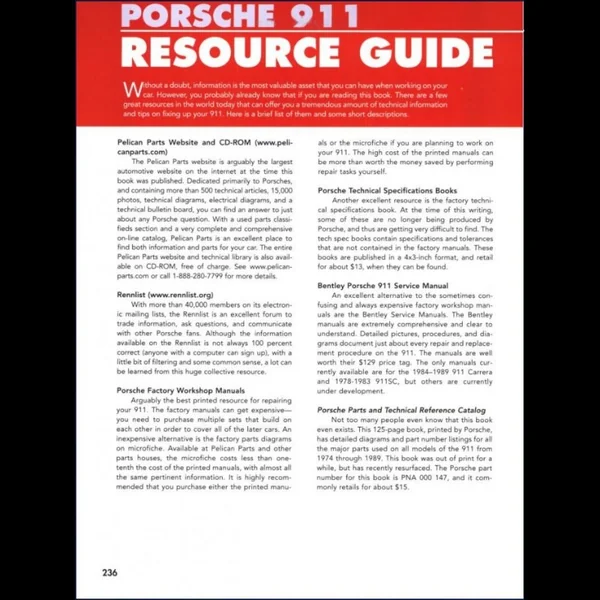 PORSCHE 911
RESOURCE GUIDE

Without a doubt, information is the most valuable asset that you can have when working on your car. However, you probably already know that if you are reading this book. There are a few great resources in the world today that can offer you a tremendous amount of technical information and tips on fixing up your 911. Here is a brief list of them and some short descriptions.

Pelican Parts Website and CD-ROM (www.pelicanparts.com)
The Pelican Parts website is arguably the largest automotive website on the internet at the time this book was published. Dedicated primarily to Porsches, and containing more than 500 technical articles, 15,000 photos, technical diagrams, electrical diagrams, and a technical bulletin board, you can find an answer to just about any Porsche question. With a used parts classifieds section and a very complete and comprehensive on-line catalog, Pelican Parts is an excellent place to find both information and parts for your car. The entire Pelican Parts website and technical library is also available on CD-ROM, free of charge. See www.pelicanparts.com or call 1-888-280-7799 for more details.

Rennlist (www.rennlist.org)
With more than 40,000 members on its electronic mailing lists, the Rennlist is an excellent forum to trade information, ask questions, and communicate with other Porsche fans. Although the information available on the Rennlist is not always 100 percent correct (anyone with a computer can sign up), with a little bit of filtering and some common sense, a lot can be learned from this huge collective resource.

Porsche Factory Workshop Manuals
Arguably the best printed resource for repairing your 911. The factory manuals can get expensive—you need to purchase multiple sets that build on each other in order to cover all of the later cars. An inexpensive alternative is the factory parts diagrams on microfiche. Available at Pelican Parts and other parts houses, the microfiche costs less than one-tenth the cost of the printed manuals, with almost all the same pertinent information. It is highly recommended that you purchase either the printed manuals or the microfiche if you are planning to work on your 911. The high cost of the printed manuals can be more than worth the money saved by performing repair tasks yourself.

Porsche Technical Specifications Books
Another excellent resource is the factory technical specifications book. At the time of this writing, some of these are no longer being produced by Porsche, and thus are getting very difficult to find. The tech spec books contain specifications and tolerances that are not contained in the factory manuals. These books are published in a 4x3-inch format, and retail for about $13, when they can be found.

Bentley Porsche 911 Service Manual
An excellent alternative to the sometimes confusing and always expensive factory workshop manuals are the Bentley Service Manuals. The Bentley manuals are extremely comprehensive and clear to understand. Detailed pictures, procedures, and diagrams document just about every repair and replacement procedure on the 911. The manuals are well worth their $129 price tag. The only manuals currently available are for the 1984–1989 911 Carrera and 1978-1983 911SC, but others are currently under development.

Porsche Parts and Technical Reference Catalog
Not too many people even know that this book even exists. This 125-page book, printed by Porsche, has detailed diagrams and part number listings for all the major parts used on all models of the 911 from 1974 through 1989. This book was out of print for a while, but has recently resurfaced. The Porsche part number for this book is PNA 000 147, and it commonly retails for about $15.

236